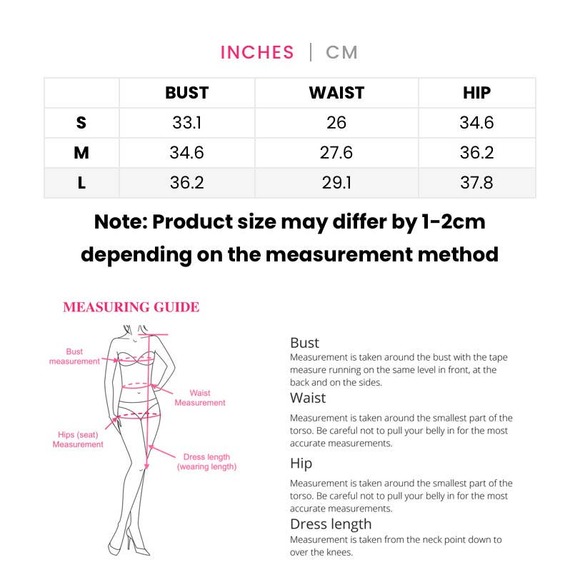 INCHES | CM

| | BUST | WAIST | HIP |
|---|---|---|---|
| S | 33.1 | 26 | 34.6 |
| M | 34.6 | 27.6 | 36.2 |
| L | 36.2 | 29.1 | 37.8 |

Note: Product size may differ by 1-2cm depending on the measurement method

MEASURING GUIDE

Bust measurement

Waist Measurement

Hips (seat) Measurement

Dress length (wearing length)

Bust
Measurement is taken around the bust with the tape measure running on the same level in front, at the back and on the sides.

Waist
Measurement is taken around the smallest part of the torso. Be careful not to pull your belly in for the most accurate measurements.

Hip
Measurement is taken around the smallest part of the torso. Be careful not to pull your belly in for the most accurate measurements.

Dress length
Measurement is taken from the neck point down to over the knees.